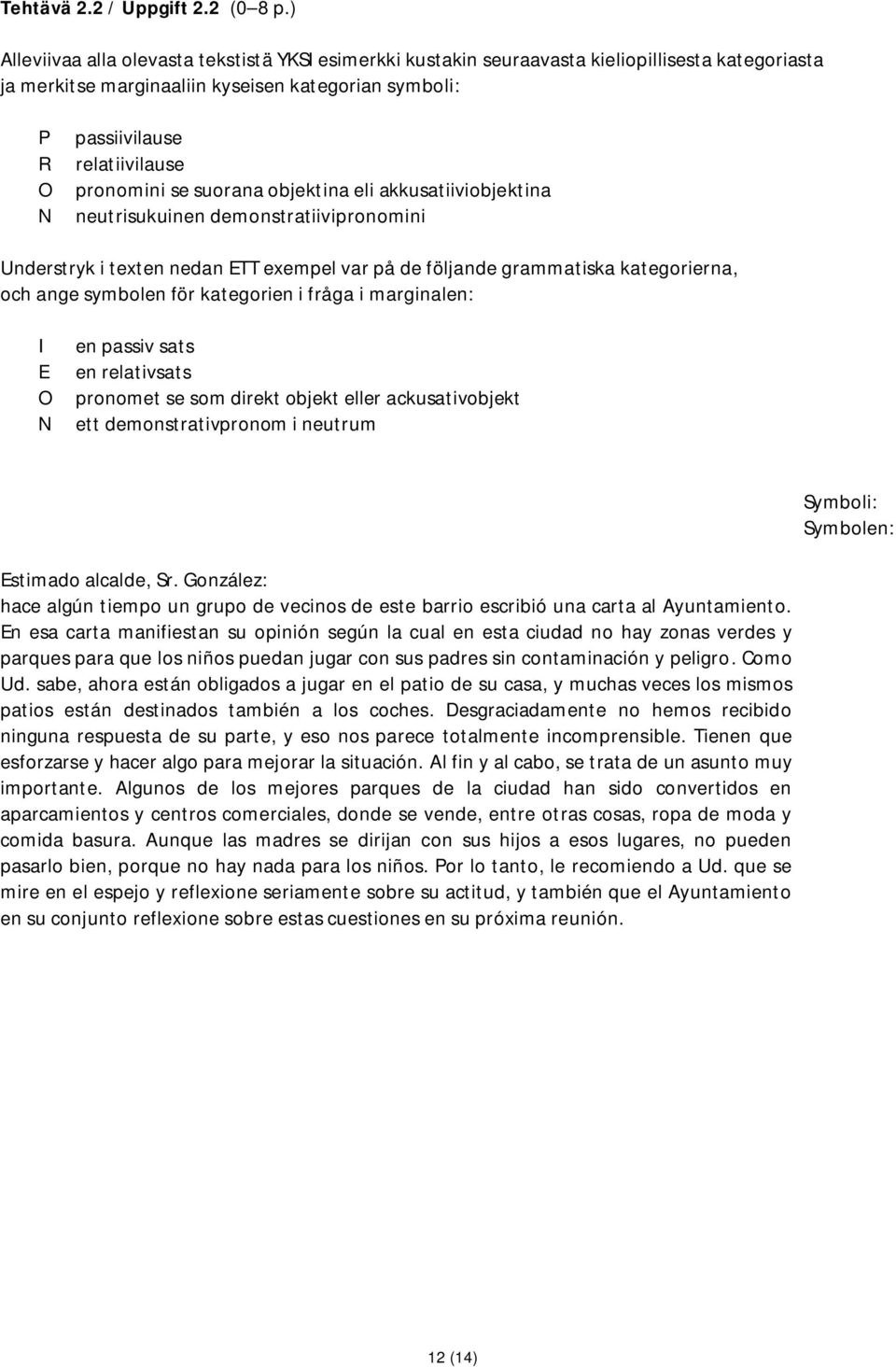 Tehtävä 2.2 / Uppgift 2.2 (0–8 p.)

Alleviivaa alla olevasta tekstistä YKSI esimerkki kustakin seuraavasta kieliopillisesta kategoriasta ja merkitse marginaaliin kyseisen kategorian symboli:

P passiivilause
R relatiivilause
O pronomini se suorana objektina eli akkusatiiviobjektina
N neutrisukuinen demonstratiivipronomini

Understryk i texten nedan ETT exempel var på de följande grammatiska kategorierna, och ange symbolen för kategorien i fråga i marginalen:

I en passiv sats
E en relativsats
O pronomet se som direkt objekt eller ackusativobjekt
N ett demonstrativpronom i neutrum

Symboli:
Symbolen:

Estimado alcalde, Sr. González:
hace algún tiempo un grupo de vecinos de este barrio escribió una carta al Ayuntamiento. En esa carta manifiestan su opinión según la cual en esta ciudad no hay zonas verdes y parques para que los niños puedan jugar con sus padres sin contaminación y peligro. Como Ud. sabe, ahora están obligados a jugar en el patio de su casa, y muchas veces los mismos patios están destinados también a los coches. Desgraciadamente no hemos recibido ninguna respuesta de su parte, y eso nos parece totalmente incomprensible. Tienen que esforzarse y hacer algo para mejorar la situación. Al fin y al cabo, se trata de un asunto muy importante. Algunos de los mejores parques de la ciudad han sido convertidos en aparcamientos y centros comerciales, donde se vende, entre otras cosas, ropa de moda y comida basura. Aunque las madres se dirijan con sus hijos a esos lugares, no pueden pasarlo bien, porque no hay nada para los niños. Por lo tanto, le recomiendo a Ud. que se mire en el espejo y reflexione seriamente sobre su actitud, y también que el Ayuntamiento en su conjunto reflexione sobre estas cuestiones en su próxima reunión.

12 (14)